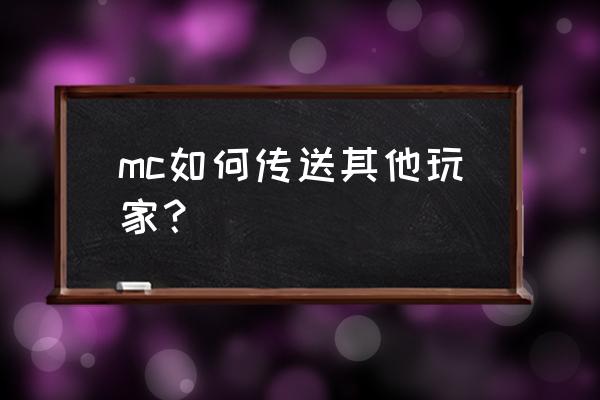 mc如何传送其他玩家？